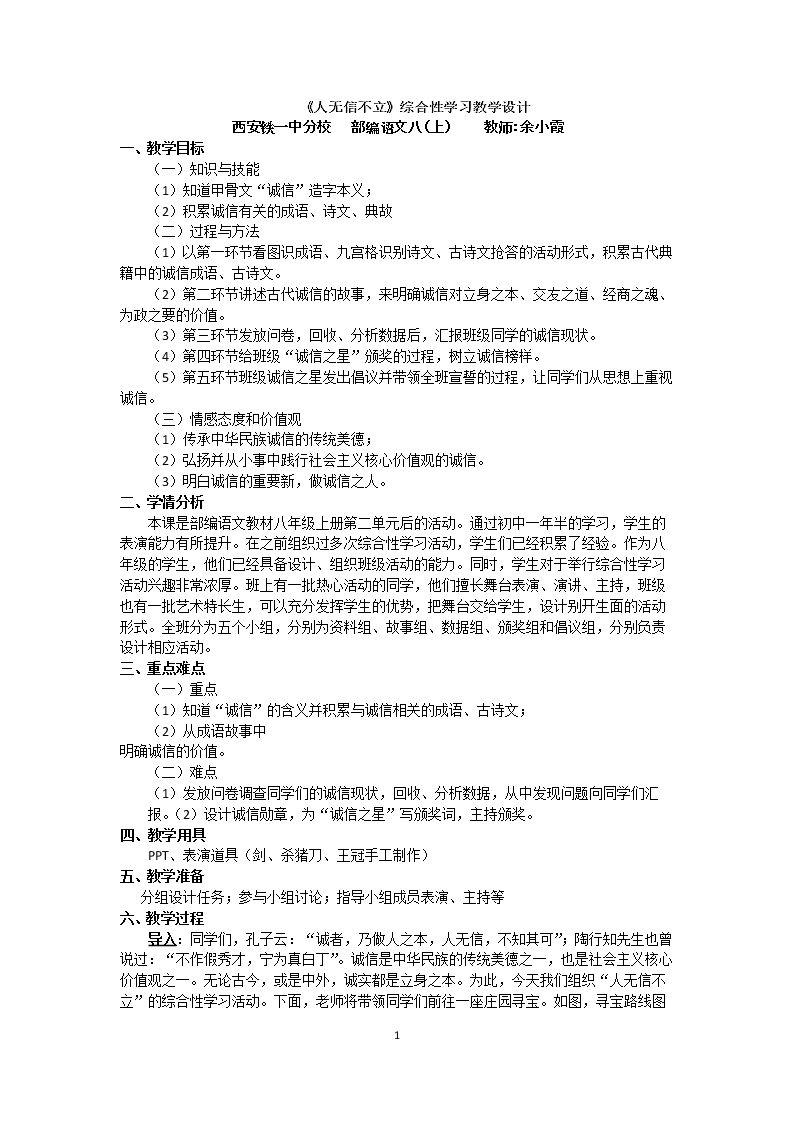 《人无信不立》综合性学习教学设计

西安铁一中分校　部编语文八（上）　教师:余小霞

一、教学目标

（一）知识与技能

（1）知道甲骨文“诚信”造字本义；

（2）积累诚信有关的成语、诗文、典故

（二）过程与方法

（1）以第一环节看图识成语、九宫格识别诗文、古诗文抢答的活动形式，积累古代典籍中的诚信成语、古诗文。

（2）第二环节讲述古代诚信的故事，来明确诚信对立身之本、交友之道、经商之魂、为政之要的价值。

（3）第三环节发放问卷，回收、分析数据后，汇报班级同学的诚信现状。

（4）第四环节给班级“诚信之星”颁奖的过程，树立诚信榜样。

（5）第五环节班级诚信之星发出倡议并带领全班宣誓的过程，让同学们从思想上重视诚信。

（三）情感态度和价值观

（1）传承中华民族诚信的传统美德；

（2）弘扬并从小事中践行社会主义核心价值观的诚信。

（3）明白诚信的重要新，做诚信之人。

二、学情分析

本课是部编语文教材八年级上册第二单元后的活动。通过初中一年半的学习，学生的表演能力有所提升。在之前组织过多次综合性学习活动，学生们已经积累了经验。作为八年级的学生，他们已经具备设计、组织班级活动的能力。同时，学生对于举行综合性学习活动兴趣非常浓厚。班上有一批热心活动的同学，他们擅长舞台表演、演讲、主持，班级也有一批艺术特长生，可以充分发挥学生的优势，把舞台交给学生，设计别开生面的活动形式。全班分为五个小组，分别为资料组、故事组、数据组、颁奖组和倡议组，分别负责设计相应活动。

三、重点难点

（一）重点

（1）知道“诚信”的含义并积累与诚信相关的成语、古诗文；

（2）从成语故事中

明确诚信的价值。

（二）难点

（1）发放问卷调查同学们的诚信现状，回收、分析数据，从中发现问题向同学们汇报。（2）设计诚信勋章，为“诚信之星”写颁奖词，主持颁奖。

四、教学用具

PPT、表演道具（剑、杀猪刀、王冠手工制作）

五、教学准备

分组设计任务；参与小组讨论；指导小组成员表演、主持等

六、教学过程

导入：同学们，孔子云：“诚者，乃做人之本，人无信，不知其可”；陶行知先生也曾说过：“不作假秀才，宁为真白丁”。诚信是中华民族的传统美德之一，也是社会主义核心价值观之一。无论古今，或是中外，诚实都是立身之本。为此，今天我们组织“人无信不立”的综合性学习活动。下面，老师将带领同学们前往一座庄园寻宝。如图，寻宝路线图

1